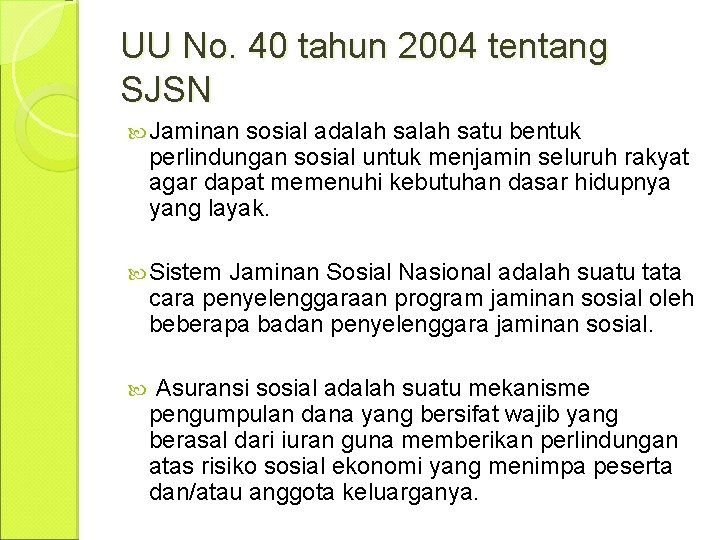 UU No. 40 tahun 2004 tentang SJSN

Jaminan sosial adalah salah satu bentuk perlindungan sosial untuk menjamin seluruh rakyat agar dapat memenuhi kebutuhan dasar hidupnya yang layak.

Sistem Jaminan Sosial Nasional adalah suatu tata cara penyelenggaraan program jaminan sosial oleh beberapa badan penyelenggara jaminan sosial.

Asuransi sosial adalah suatu mekanisme pengumpulan dana yang bersifat wajib yang berasal dari iuran guna memberikan perlindungan atas risiko sosial ekonomi yang menimpa peserta dan/atau anggota keluarganya.